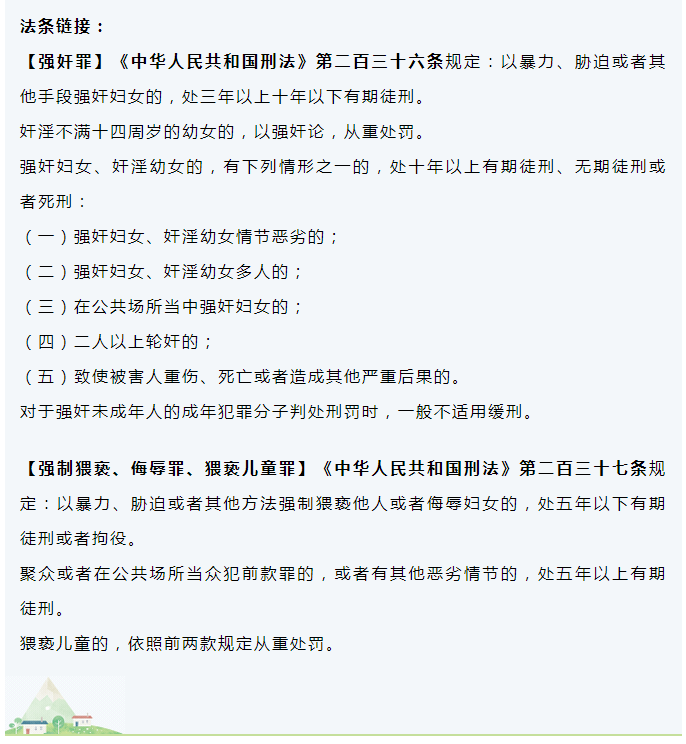 法条链接：

【强奸罪】《中华人民共和国刑法》第二百三十六条规定：以暴力、胁迫或者其他手段强奸妇女的，处三年以上十年以下有期徒刑。

奸淫不满十四周岁的幼女的，以强奸论，从重处罚。

强奸妇女、奸淫幼女的，有下列情形之一的，处十年以上有期徒刑、无期徒刑或者死刑：

（一）强奸妇女、奸淫幼女情节恶劣的；

（二）强奸妇女、奸淫幼女多人的；

（三）在公共场所当中强奸妇女的；

（四）二人以上轮奸的；

（五）致使被害人重伤、死亡或者造成其他严重后果的。

对于强奸未成年人的成年犯罪分子判处刑罚时，一般不适用缓刑。

【强制猥亵、侮辱罪、猥亵儿童罪】《中华人民共和国刑法》第二百三十七条规定：以暴力、胁迫或者其他方法强制猥亵他人或者侮辱妇女的，处五年以下有期徒刑或者拘役。

聚众或者在公共场所当众犯前款罪的，或者有其他恶劣情节的，处五年以上有期徒刑。

猥亵儿童的，依照前两款规定从重处罚。